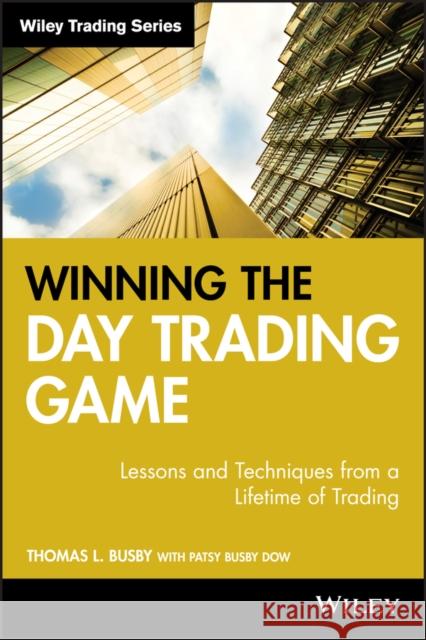 Wiley Trading Series

WINNING THE DAY TRADING GAME

Lessons and Techniques from a Lifetime of Trading

THOMAS L. BUSBY WITH PATSY BUSBY DOW

WILEY